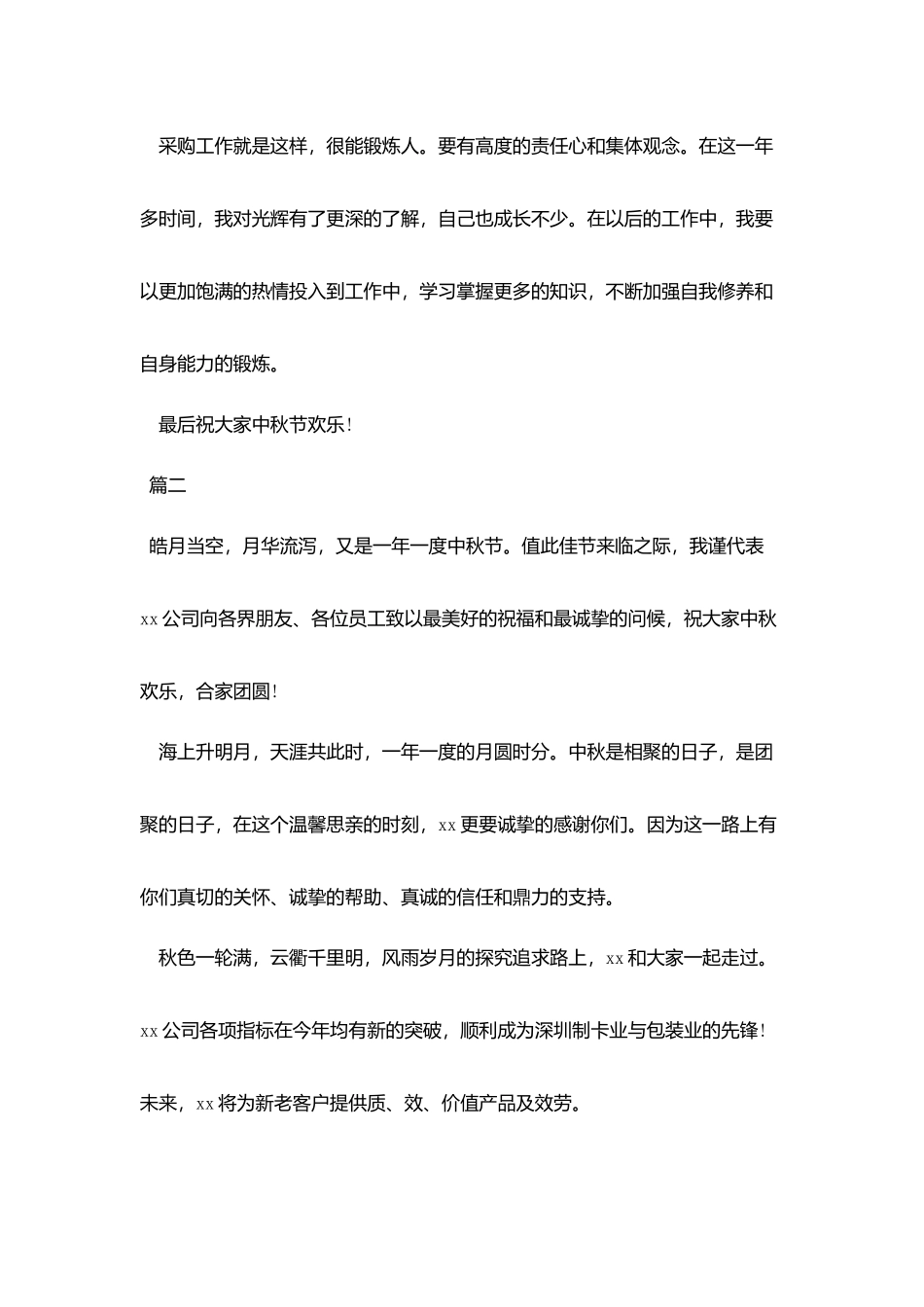 采购工作就是这样，很能锻炼人。要有高度的责任心和集体观念。在这一年多时间，我对光辉有了更深的了解，自己也成长不少。在以后的工作中，我要以更加饱满的热情投入到工作中，学习掌握更多的知识，不断加强自我修养和自身能力的锻炼。

最后祝大家中秋节欢乐!

篇二

皓月当空，月华流泻，又是一年一度中秋节。值此佳节来临之际，我谨代表xx公司向各界朋友、各位员工致以最美好的祝福和最诚挚的问候，祝大家中秋欢乐，合家团圆!

海上升明月，天涯共此时，一年一度的月圆时分。中秋是相聚的日子，是团聚的日子，在这个温馨思亲的时刻，xx更要诚挚的感谢你们。因为这一路上有你们真切的关怀、诚挚的帮助、真诚的信任和鼎力的支持。

秋色一轮满，云衢千里明，风雨岁月的探究追求路上，xx和大家一起走过。xx公司各项指标在今年均有新的突破，顺利成为深圳制卡业与包装业的先锋!未来，xx将为新老客户提供质、效、价值产品及效劳。